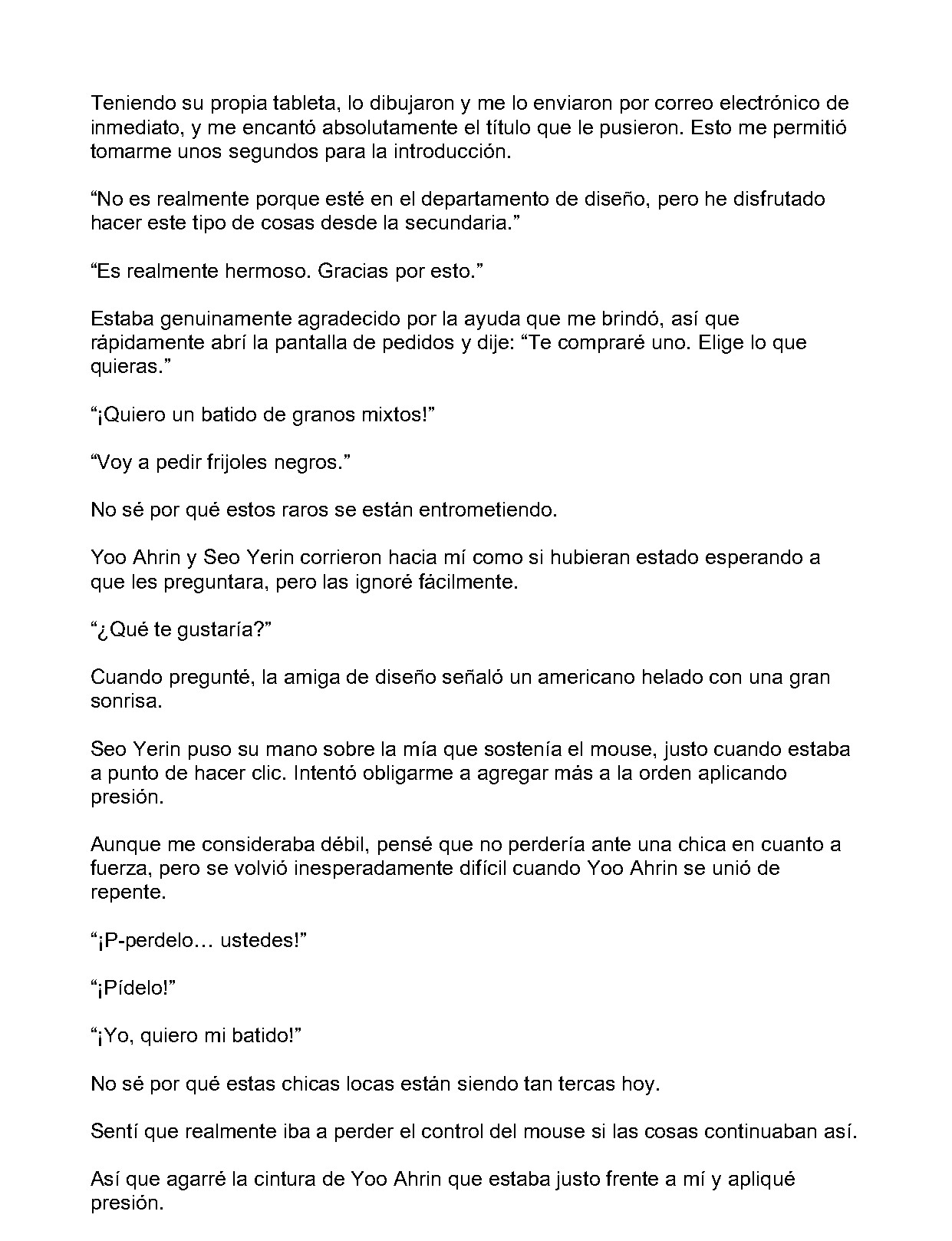 Teniendo su propia tableta, lo dibujaron y me lo enviaron por correo electrónico de inmediato, y me encantó absolutamente el título que le pusieron. Esto me permitió tomarme unos segundos para la introducción.

“No es realmente porque esté en el departamento de diseño, pero he disfrutado hacer este tipo de cosas desde la secundaria.”

“Es realmente hermoso. Gracias por esto.”

Estaba genuinamente agradecido por la ayuda que me brindó, así que rápidamente abrí la pantalla de pedidos y dije: “Te compraré uno. Elige lo que quieras.”

“¡Quiero un batido de granos mixtos!”

“Voy a pedir frijoles negros.”

No sé por qué estos raros se están entrometiendo.

Yoo Ahrin y Seo Yerin corrieron hacia mí como si hubieran estado esperando a que les preguntara, pero las ignoré fácilmente.

“¿Qué te gustaría?”

Cuando pregunté, la amiga de diseño señaló un americano helado con una gran sonrisa.

Seo Yerin puso su mano sobre la mía que sostenía el mouse, justo cuando estaba a punto de hacer clic. Intentó obligarme a agregar más a la orden aplicando presión.

Aunque me consideraba débil, pensé que no perdería ante una chica en cuanto a fuerza, pero se volvió inesperadamente difícil cuando Yoo Ahrin se unió de repente.

“¡P-perdelo… ustedes!”

“¡Pídelo!”

“¡Yo, quiero mi batido!”

No sé por qué estas chicas locas están siendo tan tercas hoy.

Sentí que realmente iba a perder el control del mouse si las cosas continuaban así.

Así que agarré la cintura de Yoo Ahrin que estaba justo frente a mí y apliqué presión.